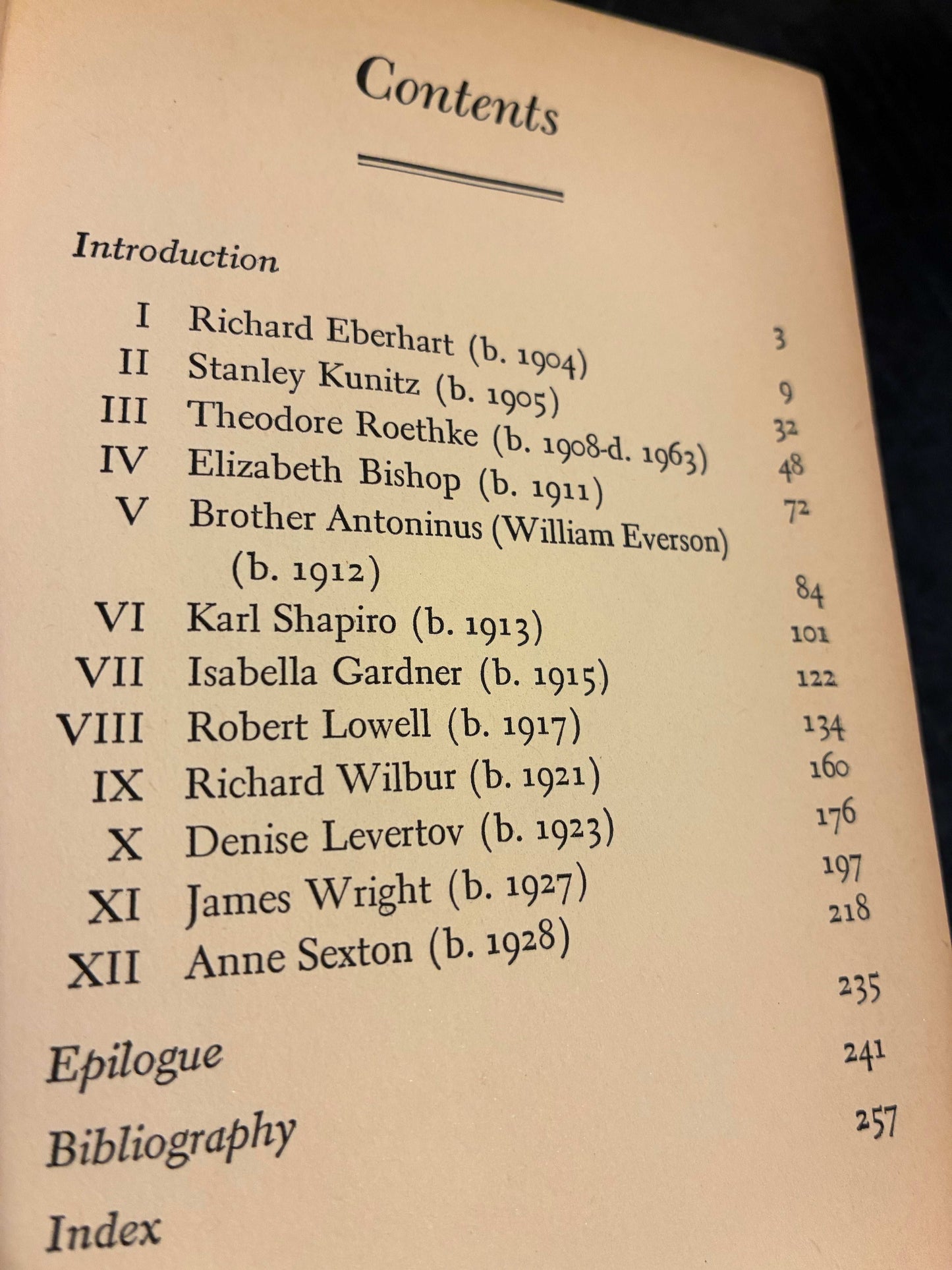 Contents

Introduction 3

I Richard Eberhart (b. 1904) 9
II Stanley Kunitz (b. 1905) 32
III Theodore Roethke (b. 1908-d. 1963) 48
IV Elizabeth Bishop (b. 1911) 72
V Brother Antoninus (William Everson) (b. 1912) 84
VI Karl Shapiro (b. 1913) 101
VII Isabella Gardner (b. 1915) 122
VIII Robert Lowell (b. 1917) 134
IX Richard Wilbur (b. 1921) 160
X Denise Levertov (b. 1923) 176
XI James Wright (b. 1927) 197
XII Anne Sexton (b. 1928) 218

Epilogue 235
Bibliography 241
Index 257